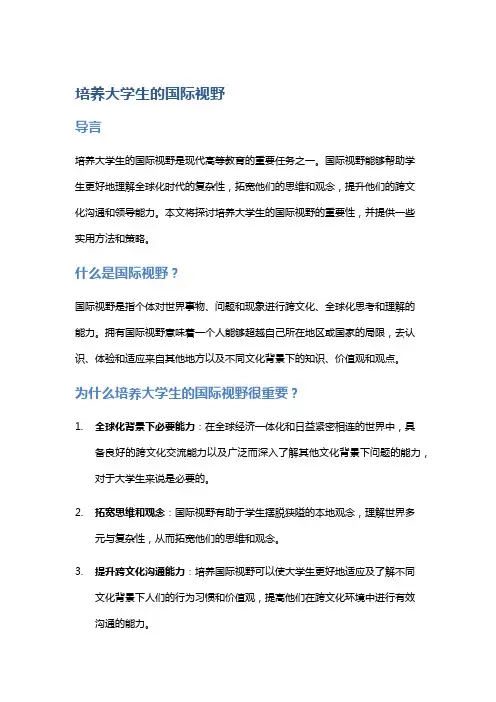 培养大学生的国际视野

导言

培养大学生的国际视野是现代高等教育的重要任务之一。国际视野能够帮助学生更好地理解全球化时代的复杂性，拓宽他们的思维和观念，提升他们的跨文化沟通和领导能力。本文将探讨培养大学生的国际视野的重要性，并提供一些实用方法和策略。

什么是国际视野？

国际视野是指个体对世界事物、问题和现象进行跨文化、全球化思考和理解的能力。拥有国际视野意味着一个人能够超越自己所在地区或国家的局限，去认识、体验和适应来自其他地方以及不同文化背景下的知识、价值观和观点。

为什么培养大学生的国际视野很重要？

1. 全球化背景下必要能力：在全球经济一体化和日益紧密相连的世界中，具备良好的跨文化交流能力以及广泛而深入了解其他文化背景下问题的能力，对于大学生来说是必要的。

2. 拓宽思维和观念：国际视野有助于学生摆脱狭隘的本地观念，理解世界多元与复杂性，从而拓宽他们的思维和观念。

3. 提升跨文化沟通能力：培养国际视野可以使大学生更好地适应及了解不同文化背景下人们的行为习惯和价值观，提高他们在跨文化环境中进行有效沟通的能力。